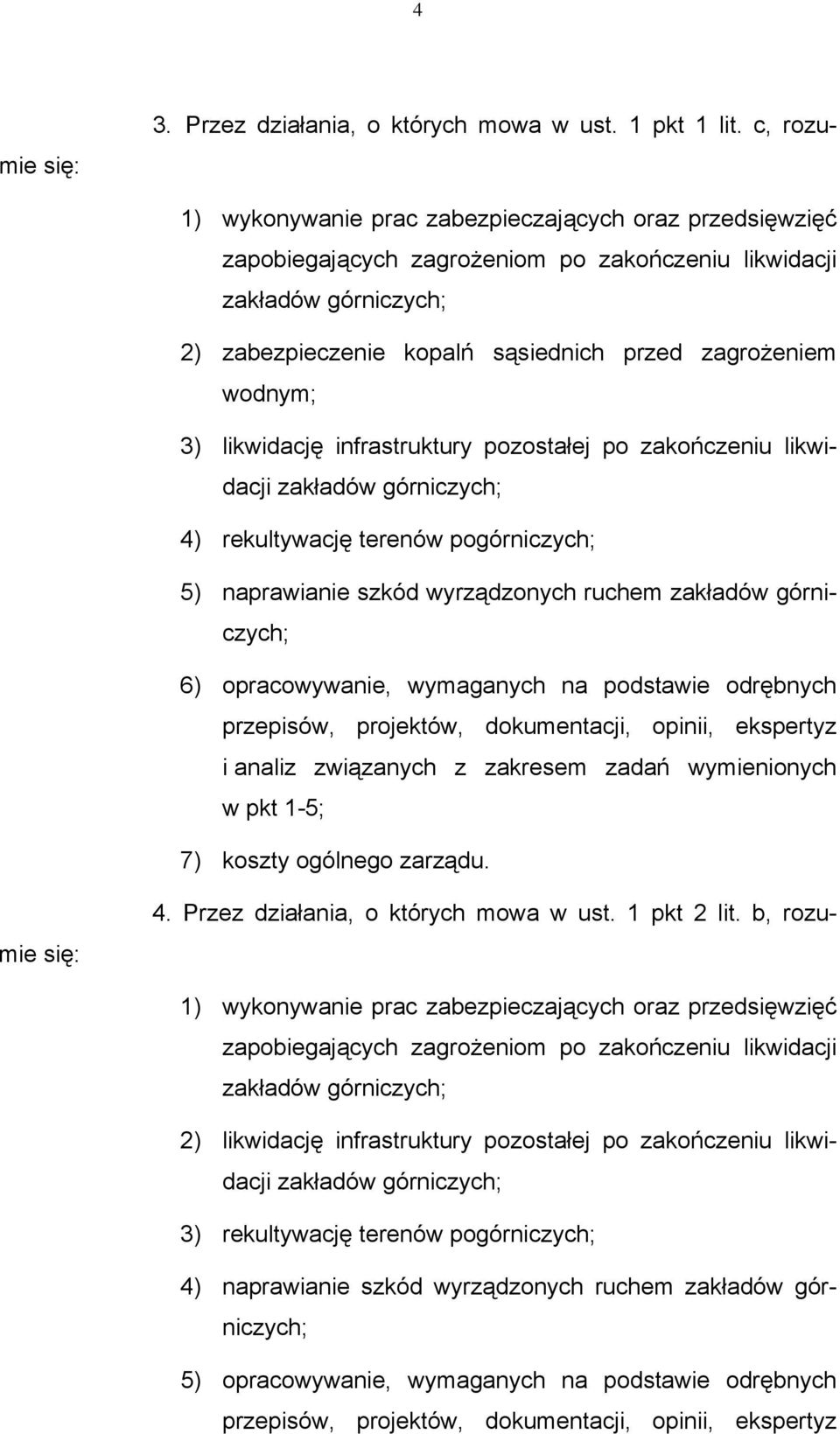 4

3. Przez działania, o których mowa w ust. 1 pkt 1 lit. c, rozumie się:

1) wykonywanie prac zabezpieczających oraz przedsięwzięć zapobiegających zagrożeniom po zakończeniu likwidacji zakładów górniczych;

2) zabezpieczenie kopalń sąsiednich przed zagrożeniem wodnym;

3) likwidację infrastruktury pozostałej po zakończeniu likwidacji zakładów górniczych;

4) rekultywację terenów pogórniczych;

5) naprawianie szkód wyrządzonych ruchem zakładów górniczych;

6) opracowywanie, wymaganych na podstawie odrębnych przepisów, projektów, dokumentacji, opinii, ekspertyz i analiz związanych z zakresem zadań wymienionych w pkt 1-5;

7) koszty ogólnego zarządu.

4. Przez działania, o których mowa w ust. 1 pkt 2 lit. b, rozumie się:

1) wykonywanie prac zabezpieczających oraz przedsięwzięć zapobiegających zagrożeniom po zakończeniu likwidacji zakładów górniczych;

2) likwidację infrastruktury pozostałej po zakończeniu likwidacji zakładów górniczych;

3) rekultywację terenów pogórniczych;

4) naprawianie szkód wyrządzonych ruchem zakładów górniczych;

5) opracowywanie, wymaganych na podstawie odrębnych przepisów, projektów, dokumentacji, opinii, ekspertyz